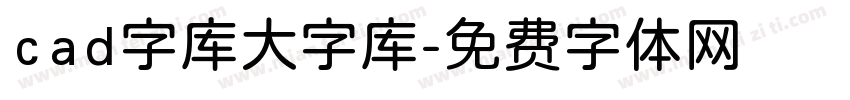 cad字库大字库-免费字体网